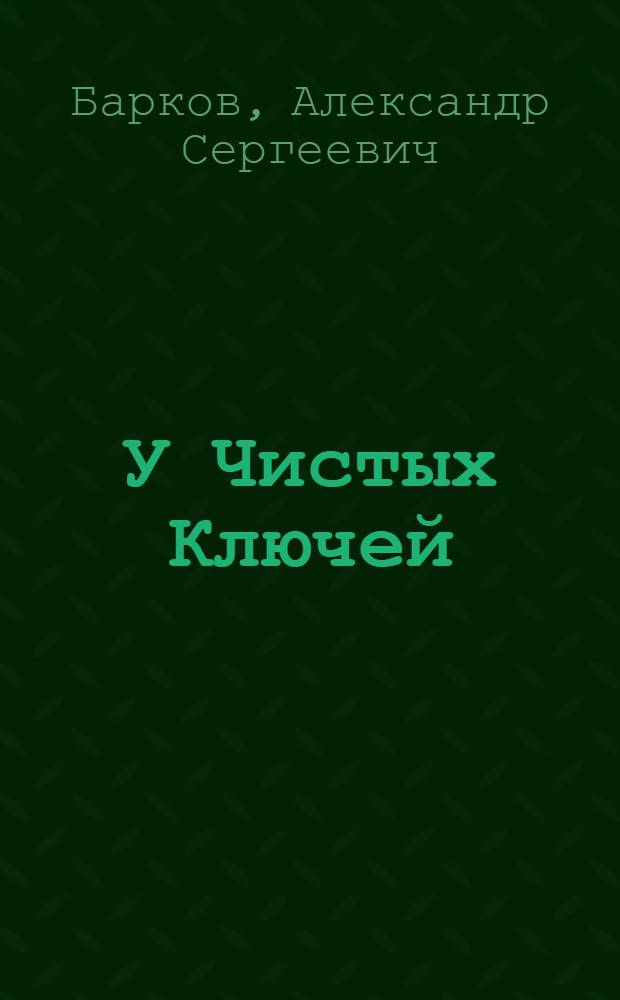 Барков, Александр Сергеевич

У Чистых Ключей